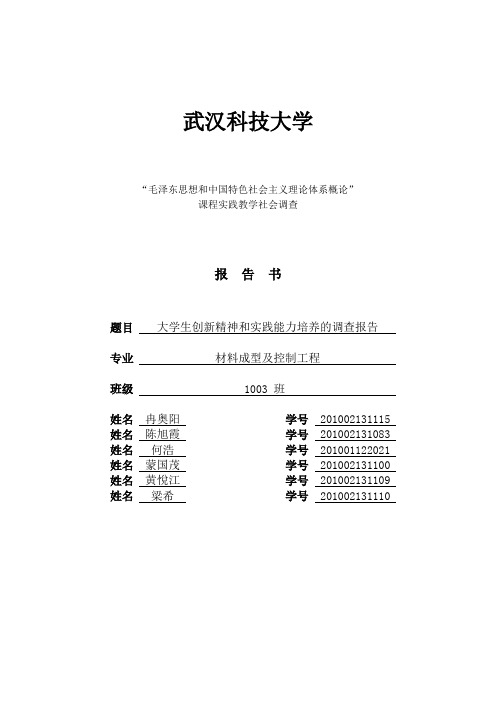 武汉科技大学

“毛泽东思想和中国特色社会主义理论体系概论”
课程实践教学社会调查

报　告　书

题目　大学生创新精神和实践能力培养的调查报告

专业　材料成型及控制工程

班级　1003 班

姓名　冉奥阳　　学号　201002131115
姓名　陈旭霞　　学号　201002131083
姓名　何浩　　学号　201001122021
姓名　蒙国茂　　学号　201002131100
姓名　黄悦江　　学号　201002131109
姓名　梁希　　学号　201002131110